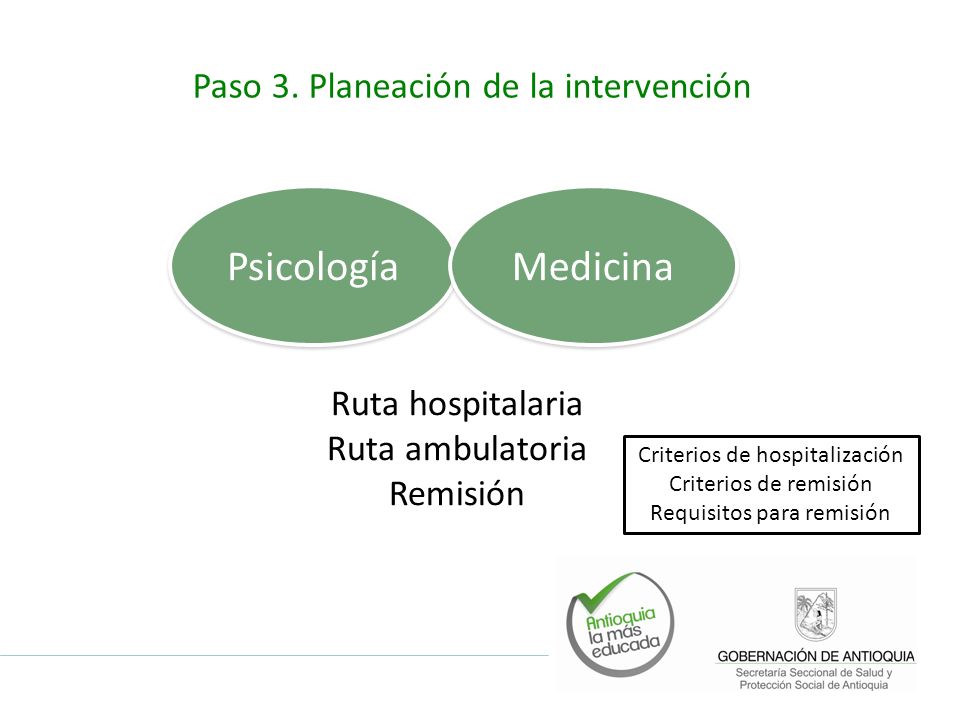 Paso 3. Planeación de la intervención

Psicología

Medicina

Ruta hospitalaria
Ruta ambulatoria
Remisión

Criterios de hospitalización
Criterios de remisión
Requisitos para remisión

Antioquia la más educada

GOBERNACIÓN DE ANTIOQUIA
Secretaría Seccional de Salud y Protección Social de Antioquia